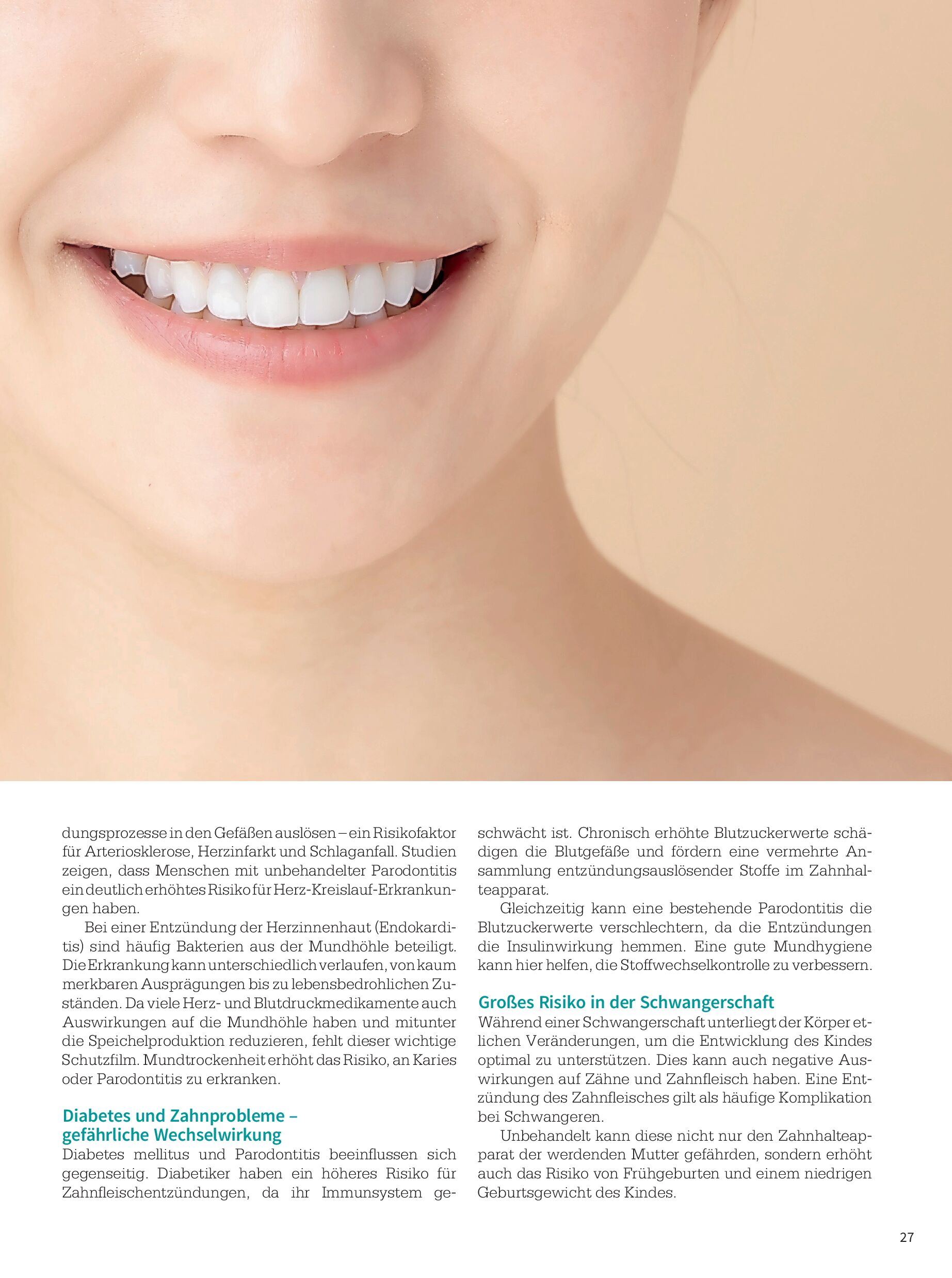 dungsprozesse in den Gefäßen auslösen – ein Risikofaktor für Arteriosklerose, Herzinfarkt und Schlaganfall. Studien zeigen, dass Menschen mit unbehandelter Parodontitis ein deutlich erhöhtes Risiko für Herz-Kreislauf-Erkrankungen haben.

Bei einer Entzündung der Herzinnenhaut (Endokarditis) sind häufig Bakterien aus der Mundhöhle beteiligt. Die Erkrankung kann unterschiedlich verlaufen, von kaum merkbaren Ausprägungen bis zu lebensbedrohlichen Zuständen. Da viele Herz- und Blutdruckmedikamente auch Auswirkungen auf die Mundhöhle haben und mitunter die Speichelproduktion reduzieren, fehlt dieser wichtige Schutzfilm. Mundtrockenheit erhöht das Risiko, an Karies oder Parodontitis zu erkranken.

Diabetes und Zahnprobleme – gefährliche Wechselwirkung

Diabetes mellitus und Parodontitis beeinflussen sich gegenseitig. Diabetiker haben ein höheres Risiko für Zahnfleischentzündungen, da ihr Immunsystem geschwächt ist. Chronisch erhöhte Blutzuckerwerte schädigen die Blutgefäße und fördern eine vermehrte Ansammlung entzündungsauslösender Stoffe im Zahnhalteapparat.

Gleichzeitig kann eine bestehende Parodontitis die Blutzuckerwerte verschlechtern, da die Entzündungen die Insulinwirkung hemmen. Eine gute Mundhygiene kann hier helfen, die Stoffwechselkontrolle zu verbessern.

Großes Risiko in der Schwangerschaft

Während einer Schwangerschaft unterliegt der Körper etlichen Veränderungen, um die Entwicklung des Kindes optimal zu unterstützen. Dies kann auch negative Auswirkungen auf Zähne und Zahnfleisch haben. Eine Entzündung des Zahnfleisches gilt als häufige Komplikation bei Schwangeren.

Unbehandelt kann diese nicht nur den Zahnhalteapparat der werdenden Mutter gefährden, sondern erhöht auch das Risiko von Frühgeburten und einem niedrigen Geburtsgewicht des Kindes.

27